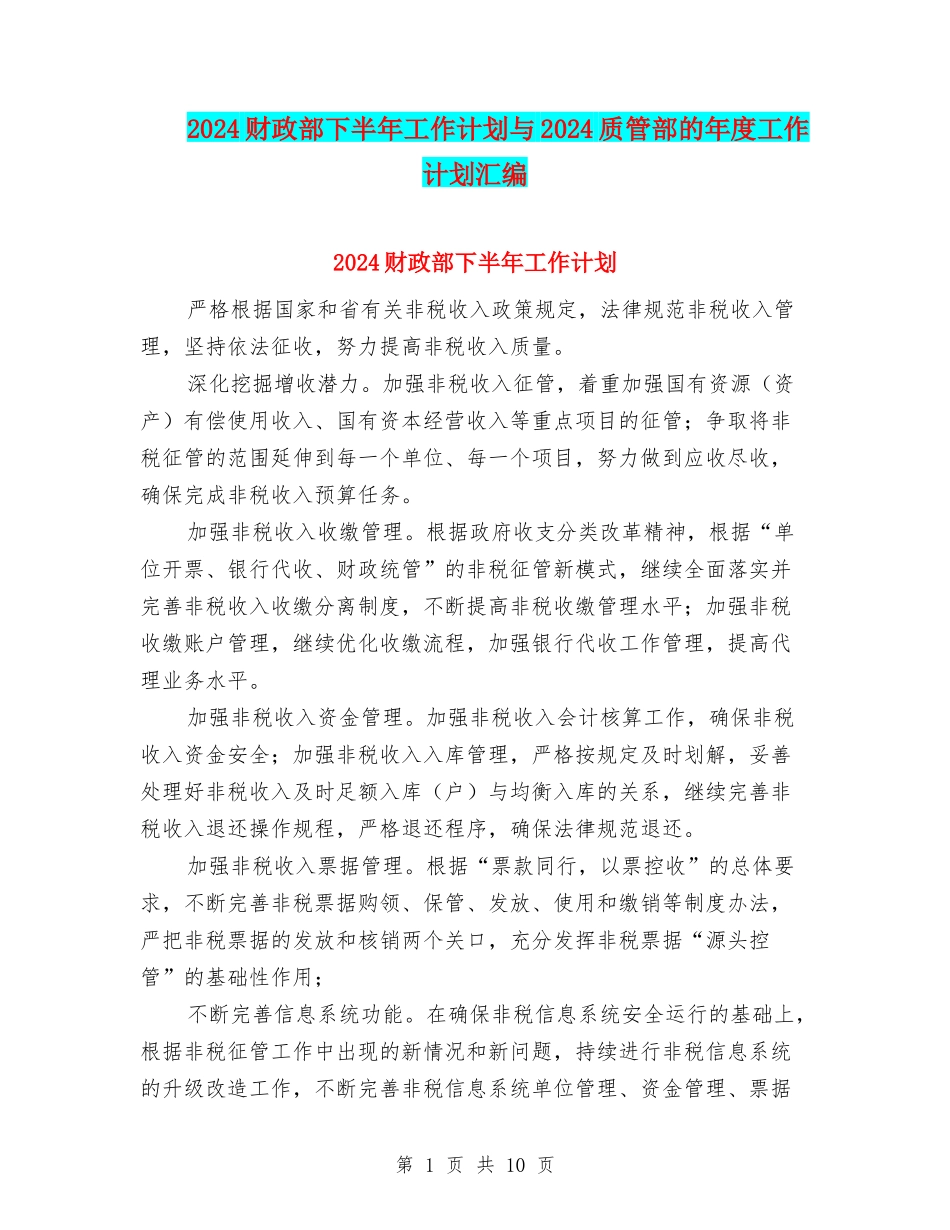 2024财政部下半年工作计划与2024质管部的年度工作计划汇编

2024财政部下半年工作计划

严格根据国家和省有关非税收入政策规定，法律规范非税收入管理，坚持依法征收，努力提高非税收入质量。

深化挖掘增收潜力。加强非税收入征管，着重加强国有资源（资产）有偿使用收入、国有资本经营收入等重点项目的征管；争取将非税征管的范围延伸到每一个单位、每一个项目，努力做到应收尽收，确保完成非税收入预算任务。

加强非税收入收缴管理。根据政府收支分类改革精神，根据“单位开票、银行代收、财政统管”的非税征管新模式，继续全面落实并完善非税收入收缴分离制度，不断提高非税收缴管理水平；加强非税收缴账户管理，继续优化收缴流程，加强银行代收工作管理，提高代理业务水平。

加强非税收入资金管理。加强非税收入会计核算工作，确保非税收入资金安全；加强非税收入入库管理，严格按规定及时划解，妥善处理好非税收入及时足额入库（户）与均衡入库的关系，继续完善非税收入退还操作规程，严格退还程序，确保法律规范退还。

加强非税收入票据管理。根据“票款同行，以票控收”的总体要求，不断完善非税票据购领、保管、发放、使用和缴销等制度办法，严把非税票据的发放和核销两个关口，充分发挥非税票据“源头控管”的基础性作用；

不断完善信息系统功能。在确保非税信息系统安全运行的基础上，根据非税征管工作中出现的新情况和新问题，持续进行非税信息系统的升级改造工作，不断完善非税信息系统单位管理、资金管理、票据

第 1 页 共 10 页